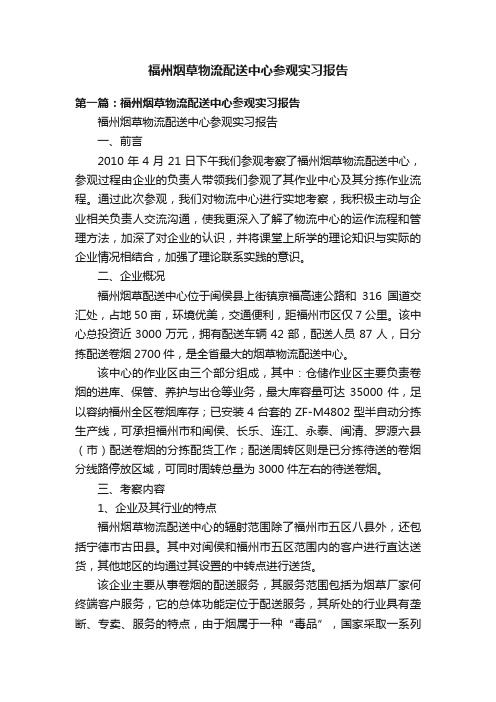 福州烟草物流配送中心参观实习报告

第一篇：福州烟草物流配送中心参观实习报告

福州烟草物流配送中心参观实习报告

一、前言

2010 年 4 月 21 日下午我们参观考察了福州烟草物流配送中心，参观过程由企业的负责人带领我们参观了其作业中心及其分拣作业流程。通过此次参观，我们对物流中心进行实地考察，我积极主动与企业相关负责人交流沟通，使我更深入了解了物流中心的运作流程和管理方法，加深了对企业的认识，并将课堂上所学的理论知识与实际的企业情况相结合，加强了理论联系实践的意识。

二、企业概况

福州烟草配送中心位于闽侯县上街镇京福高速公路和 316 国道交汇处，占地 50 亩，环境优美，交通便利，距福州市区仅 7 公里。该中心总投资近 3000 万元，拥有配送车辆 42 部，配送人员 87 人，日分拣配送卷烟 2700 件，是全省最大的烟草物流配送中心。

该中心的作业区由三个部分组成，其中：仓储作业区主要负责卷烟的进库、保管、养护与出仓等业务，最大库容量可达 35000 件，足以容纳福州全区卷烟库存；已安装 4 台套的 ZF-M4802 型半自动分拣生产线，可承担福州市和闽侯、长乐、连江、永泰、闽清、罗源六县（市）配送卷烟的分拣配货工作；配送周转区则是已分拣待送的卷烟分线路停放区域，可同时周转总量为 3000 件左右的待送卷烟。

三、考察内容

1、企业及其行业的特点

福州烟草物流配送中心的辐射范围除了福州市五区八县外，还包括宁德市古田县。其中对闽侯和福州市五区范围内的客户进行直达送货，其他地区的均通过其设置的中转点进行送货。

该企业主要从事卷烟的配送服务，其服务范围包括为烟草厂家何终端客户服务，它的总体功能定位于配送服务，其所处的行业具有垄断、专卖、服务的特点，由于烟属于一种“毒品”，国家采取一系列